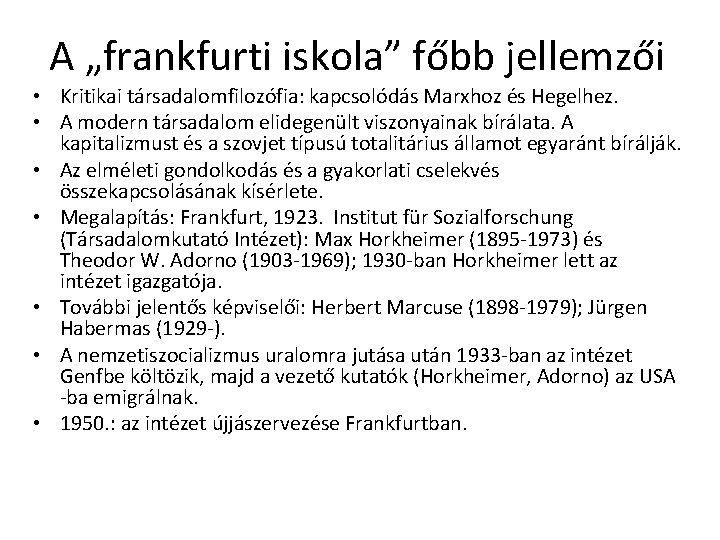 A „frankfurti iskola” főbb jellemzői

• Kritikai társadalomfilozófia: kapcsolódás Marxhoz és Hegelhez.
• A modern társadalom elidegenült viszonyainak bírálata. A kapitalizmust és a szovjet típusú totalitárius államot egyaránt bírálják.
• Az elméleti gondolkodás és a gyakorlati cselekvés összekapcsolásának kísérlete.
• Megalapítás: Frankfurt, 1923. Institut für Sozialforschung (Társadalomkutató Intézet): Max Horkheimer (1895-1973) és Theodor W. Adorno (1903-1969); 1930-ban Horkheimer lett az intézet igazgatója.
• További jelentős képviselői: Herbert Marcuse (1898-1979); Jürgen Habermas (1929-).
• A nemzetiszocializmus uralomra jutása után 1933-ban az intézet Genfbe költözik, majd a vezető kutatók (Horkheimer, Adorno) az USA -ba emigrálnak.
• 1950.: az intézet újjászervezése Frankfurtban.